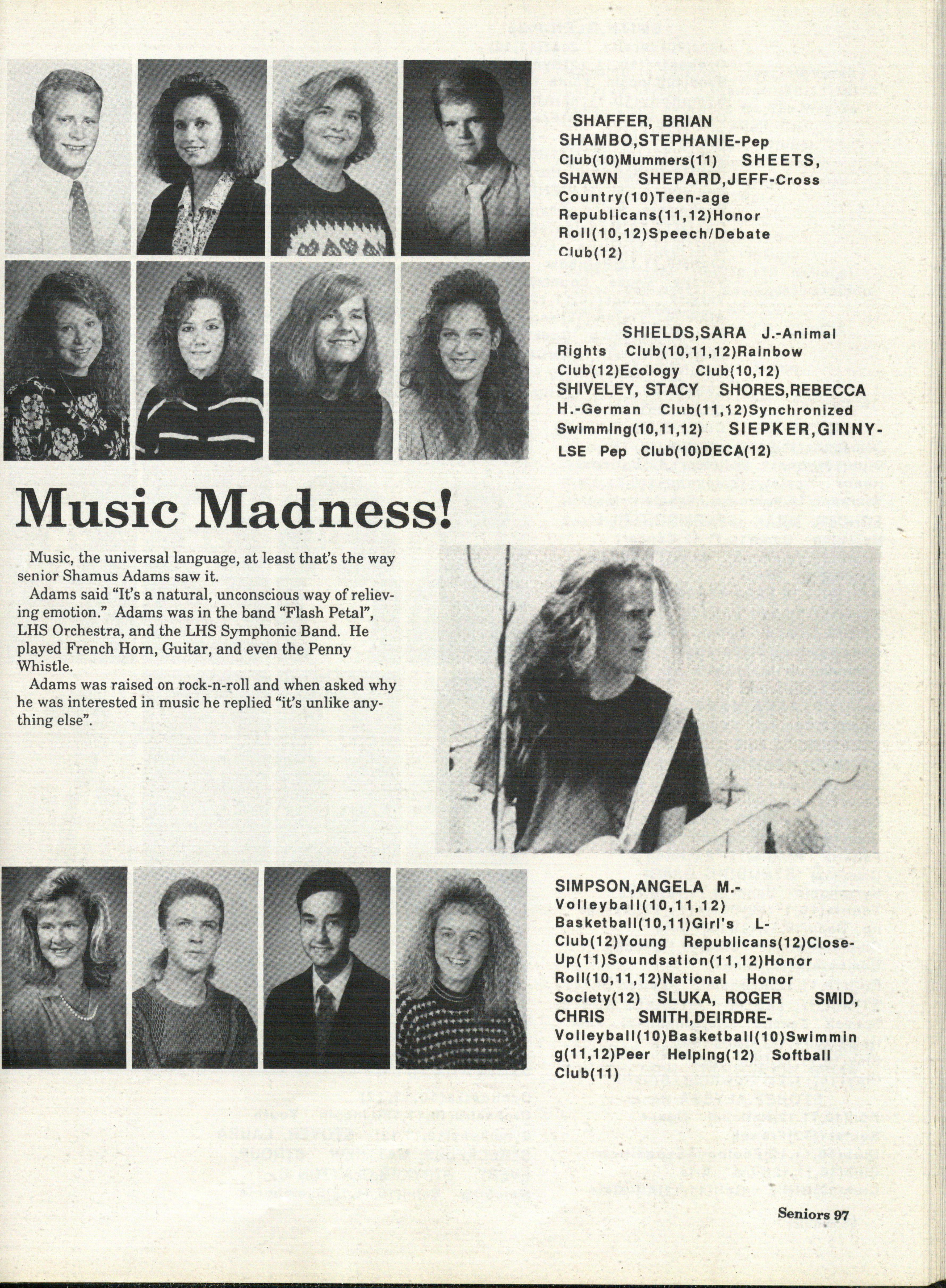 SHAFFER, BRIAN SHAMBO,STEPHANIE-Pep Club(10)Mummers(11) SHEETS, SHAWN SHEPARD,JEFF-Cross Country(10)Teen-age Republicans(11,12)Honor Roll(10,12)Speech/Debate Club(12)

SHIELDS,SARA J.-Animal Rights Club(10,11,12)Rainbow Club(12)Ecology Club(10,12) SHIVELEY, STACY SHORES,REBECCA H.-German Club(11,12)Synchronized Swimming(10,11,12) SIEPKER,GINNY-LSE Pep Club(10)DECA(12)

Music Madness!

Music, the universal language, at least that's the way senior Shamus Adams saw it.

Adams said "It's a natural, unconscious way of relieving emotion." Adams was in the band "Flash Petal", LHS Orchestra, and the LHS Symphonic Band. He played French Horn, Guitar, and even the Penny Whistle.

Adams was raised on rock-n-roll and when asked why he was interested in music he replied "it's unlike anything else".

SIMPSON,ANGELA M.-Volleyball(10,11,12) Basketball(10,11)Girl's L-Club(12)Young Republicans(12)Close-Up(11)Soundsation(11,12)Honor Roll(10,11,12)National Honor Society(12) SLUKA, ROGER SMID, CHRIS SMITH,DEIRDRE-Volleyball(10)Basketball(10)Swimming(11,12)Peer Helping(12) Softball Club(11)

Seniors 97